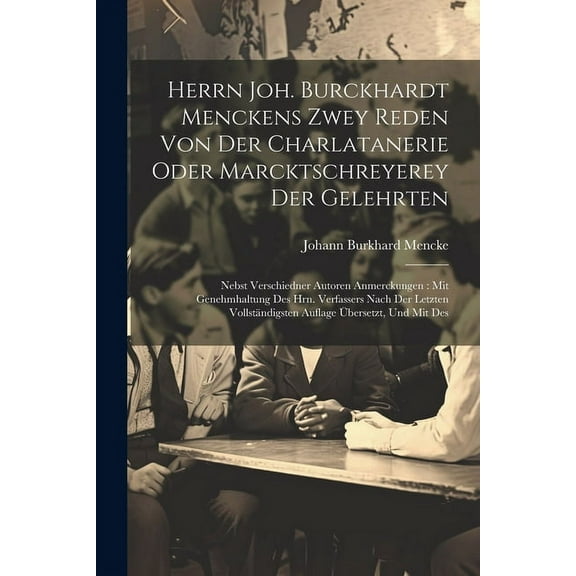 Herrn Joh. Burckhardt Menckens Zwey Reden Von Der Charlatanerie Oder Marcktschreyerey Der Gelehrten

Johann Burkhard Mencke

Nebst Verschiedner Autoren Anmerckungen : Mit Genehmhaltung Des Hrn. Verfassers Nach Der Letzten Vollständigsten Auflage Übersetzt, Und Mit Des